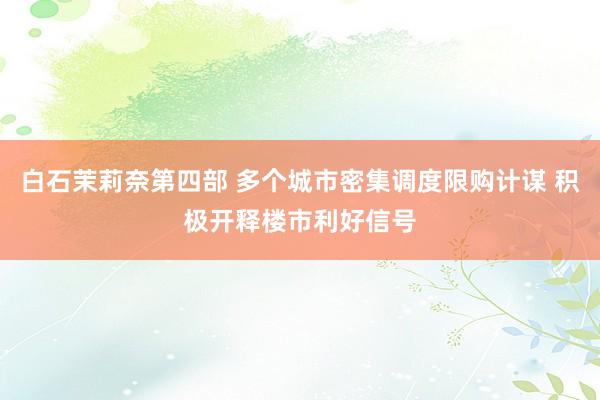 白石茉莉奈第四部 多个城市密集调度限购计谋 积极开释楼市利好信号